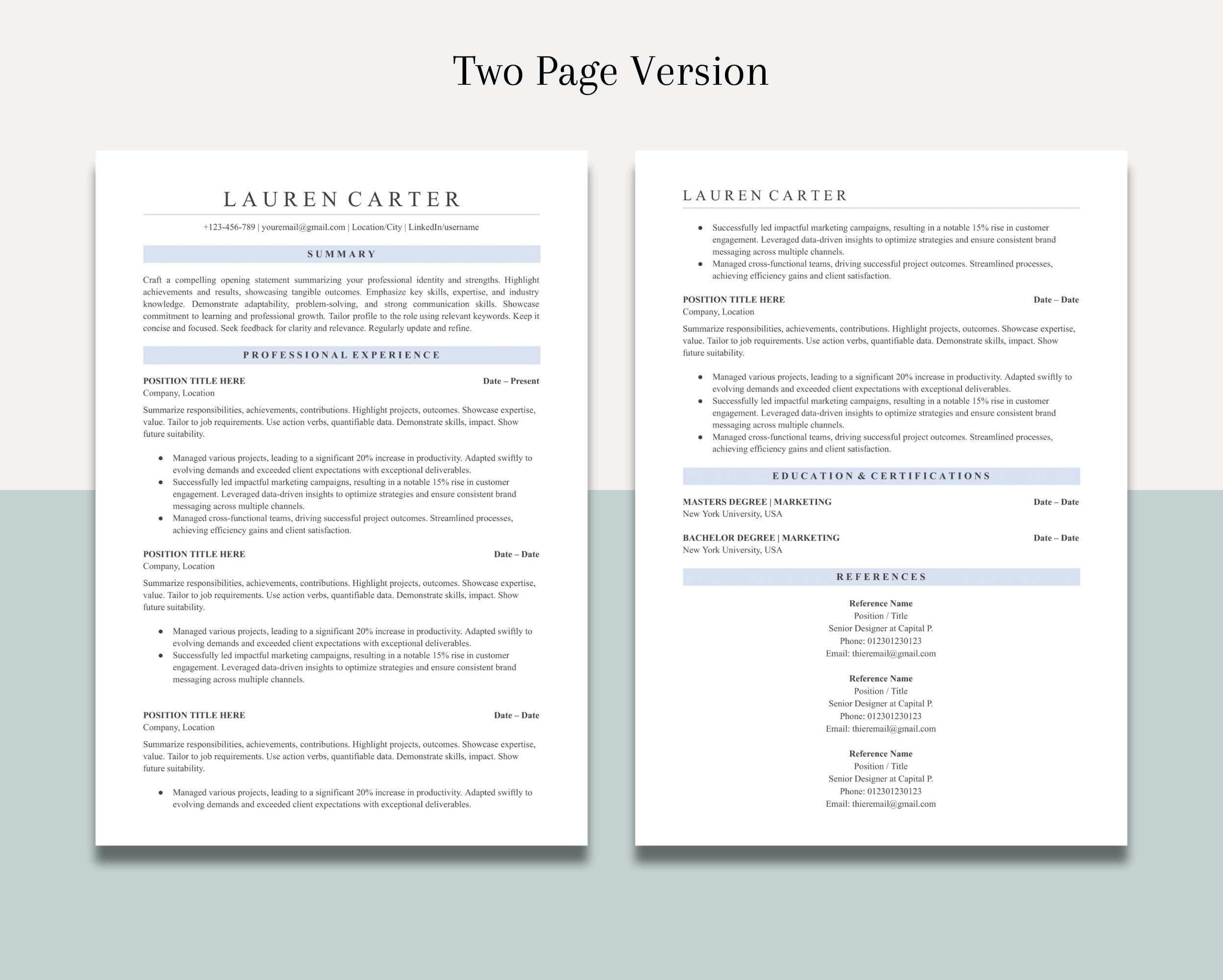 Two Page Version

LAUREN CARTER

+123-456-789 | youremail@gmail.com | Location/City | LinkedIn/username

SUMMARY

Craft a compelling opening statement summarizing your professional identity and strengths. Highlight achievements and results, showcasing tangible outcomes. Emphasize key skills, expertise, and industry knowledge. Demonstrate adaptability, problem-solving, and strong communication skills. Showcase commitment to learning and professional growth. Tailor profile to the role using relevant keywords. Keep it concise and focused. Seek feedback for clarity and relevance. Regularly update and refine.

PROFESSIONAL EXPERIENCE

POSITION TITLE HERE
Date – Present
Company, Location

Summarize responsibilities, achievements, contributions. Highlight projects, outcomes. Showcase expertise, value. Tailor to job requirements. Use action verbs, quantifiable data. Demonstrate skills, impact. Show future suitability.

• Managed various projects, leading to a significant 20% increase in productivity. Adapted swiftly to evolving demands and exceeded client expectations with exceptional deliverables.
• Successfully led impactful marketing campaigns, resulting in a notable 15% rise in customer engagement. Leveraged data-driven insights to optimize strategies and ensure consistent brand messaging across multiple channels.
• Managed cross-functional teams, driving successful project outcomes. Streamlined processes, achieving efficiency gains and client satisfaction.

POSITION TITLE HERE
Date – Date
Company, Location

Summarize responsibilities, achievements, contributions. Highlight projects, outcomes. Showcase expertise, value. Tailor to job requirements. Use action verbs, quantifiable data. Demonstrate skills, impact. Show future suitability.

• Managed various projects, leading to a significant 20% increase in productivity. Adapted swiftly to evolving demands and exceeded client expectations with exceptional deliverables.
• Successfully led impactful marketing campaigns, resulting in a notable 15% rise in customer engagement. Leveraged data-driven insights to optimize strategies and ensure consistent brand messaging across multiple channels.

POSITION TITLE HERE
Date – Date
Company, Location

Summarize responsibilities, achievements, contributions. Highlight projects, outcomes. Showcase expertise, value. Tailor to job requirements. Use action verbs, quantifiable data. Demonstrate skills, impact. Show future suitability.

• Managed various projects, leading to a significant 20% increase in productivity. Adapted swiftly to evolving demands and exceeded client expectations with exceptional deliverables.

LAUREN CARTER

• Successfully led impactful marketing campaigns, resulting in a notable 15% rise in customer engagement. Leveraged data-driven insights to optimize strategies and ensure consistent brand messaging across multiple channels.
• Managed cross-functional teams, driving successful project outcomes. Streamlined processes, achieving efficiency gains and client satisfaction.

POSITION TITLE HERE
Date – Date
Company, Location

Summarize responsibilities, achievements, contributions. Highlight projects, outcomes. Showcase expertise, value. Tailor to job requirements. Use action verbs, quantifiable data. Demonstrate skills, impact. Show future suitability.

• Managed various projects, leading to a significant 20% increase in productivity. Adapted swiftly to evolving demands and exceeded client expectations with exceptional deliverables.
• Successfully led impactful marketing campaigns, resulting in a notable 15% rise in customer engagement. Leveraged data-driven insights to optimize strategies and ensure consistent brand messaging across multiple channels.
• Managed cross-functional teams, driving successful project outcomes. Streamlined processes, achieving efficiency gains and client satisfaction.

EDUCATION & CERTIFICATIONS

MASTERS DEGREE | MARKETING
Date – Date
New York University, USA

BACHELOR DEGREE | MARKETING
Date – Date
New York University, USA

REFERENCES

Reference Name
Position / Title
Senior Designer at Capital P.
Phone: 012301230123
Email: thieremail@gmail.com

Reference Name
Position / Title
Senior Designer at Capital P.
Phone: 012301230123
Email: thieremail@gmail.com

Reference Name
Position / Title
Senior Designer at Capital P.
Phone: 012301230123
Email: thieremail@gmail.com